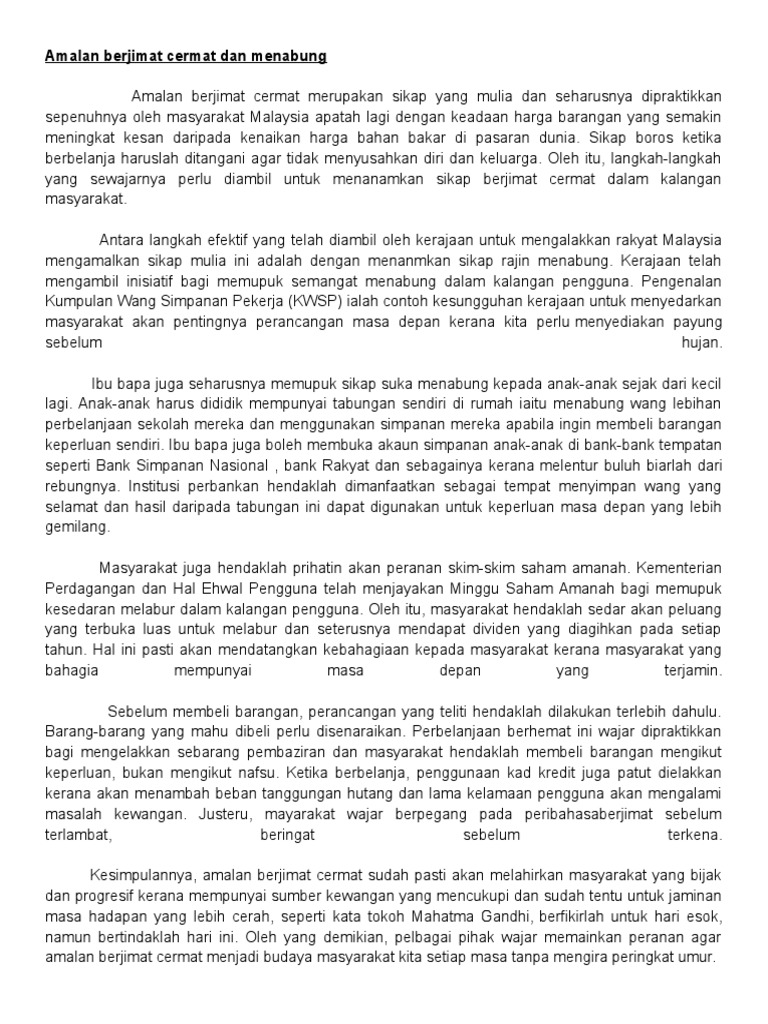 Amalan berjimat cermat dan menabung

Amalan berjimat cermat merupakan sikap yang mulia dan seharusnya dipraktikkan sepenuhnya oleh masyarakat Malaysia apatah lagi dengan keadaan harga barangan yang semakin meningkat kesan daripada kenaikan harga bahan bakar di pasaran dunia. Sikap boros ketika berbelanja haruslah ditangani agar tidak menyusahkan diri dan keluarga. Oleh itu, langkah-langkah yang sewajarnya perlu diambil untuk menanamkan sikap berjimat cermat dalam kalangan masyarakat.

Antara langkah efektif yang telah diambil oleh kerajaan untuk mengalakkan rakyat Malaysia mengamalkan sikap mulia ini adalah dengan menanmkan sikap rajin menabung. Kerajaan telah mengambil inisiatif bagi memupuk semangat menabung dalam kalangan pengguna. Pengenalan Kumpulan Wang Simpanan Pekerja (KWSP) ialah contoh kesungguhan kerajaan untuk menyedarkan masyarakat akan pentingnya perancangan masa depan kerana kita perlu menyediakan payung sebelum hujan.

Ibu bapa juga seharusnya memupuk sikap suka menabung kepada anak-anak sejak dari kecil lagi. Anak-anak harus dididik mempunyai tabungan sendiri di rumah iaitu menabung wang lebihan perbelanjaan sekolah mereka dan menggunakan simpanan mereka apabila ingin membeli barangan keperluan sendiri. Ibu bapa juga boleh membuka akaun simpanan anak-anak di bank-bank tempatan seperti Bank Simpanan Nasional , bank Rakyat dan sebagainya kerana melentur buluh biarlah dari rebungnya. Institusi perbankan hendaklah dimanfaatkan sebagai tempat menyimpan wang yang selamat dan hasil daripada tabungan ini dapat digunakan untuk keperluan masa depan yang lebih gemilang.

Masyarakat juga hendaklah prihatin akan peranan skim-skim saham amanah. Kementerian Perdagangan dan Hal Ehwal Pengguna telah menjayakan Minggu Saham Amanah bagi memupuk kesedaran melabur dalam kalangan pengguna. Oleh itu, masyarakat hendaklah sedar akan peluang yang terbuka luas untuk melabur dan seterusnya mendapat dividen yang diagihkan pada setiap tahun. Hal ini pasti akan mendatangkan kebahagiaan kepada masyarakat kerana masyarakat yang bahagia mempunyai masa depan yang terjamin.

Sebelum membeli barangan, perancangan yang teliti hendaklah dilakukan terlebih dahulu. Barang-barang yang mahu dibeli perlu disenaraikan. Perbelanjaan berhemat ini wajar dipraktikkan bagi mengelakkan sebarang pembaziran dan masyarakat hendaklah membeli barangan mengikut keperluan, bukan mengikut nafsu. Ketika berbelanja, penggunaan kad kredit juga patut dielakkan kerana akan menambah beban tanggungan hutang dan lama kelamaan pengguna akan mengalami masalah kewangan. Justeru, mayarakat wajar berpegang pada peribahasaberjimat sebelum terlambat, beringat sebelum terkena.

Kesimpulannya, amalan berjimat cermat sudah pasti akan melahirkan masyarakat yang bijak dan progresif kerana mempunyai sumber kewangan yang mencukupi dan sudah tentu untuk jaminan masa hadapan yang lebih cerah, seperti kata tokoh Mahatma Gandhi, berfikirlah untuk hari esok, namun bertindaklah hari ini. Oleh yang demikian, pelbagai pihak wajar memainkan peranan agar amalan berjimat cermat menjadi budaya masyarakat kita setiap masa tanpa mengira peringkat umur.